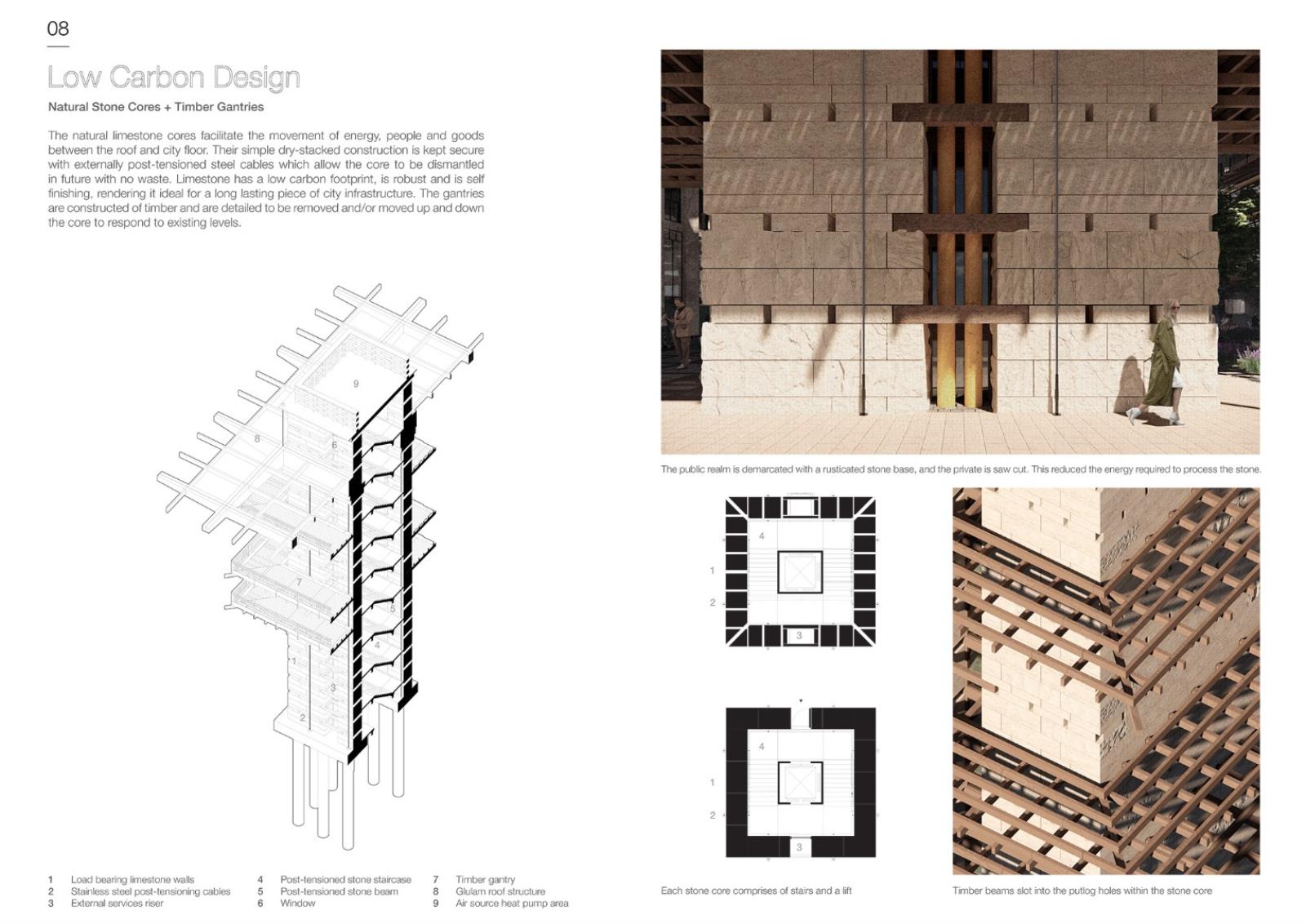 08

Low Carbon Design

Natural Stone Cores + Timber Gantries

The natural limestone cores facilitate the movement of energy, people and goods between the roof and city floor. Their simple dry-stacked construction is kept secure with externally post-tensioned steel cables which allow the core to be dismantled in future with no waste. Limestone has a low carbon footprint, is robust and is self finishing, rendering it ideal for a long lasting piece of city infrastructure. The gantries are constructed of timber and are detailed to be removed and/or moved up and down the core to respond to existing levels.

9
8
6
7
5
4
1
3
2

1 Load bearing limestone walls
2 Stainless steel post-tensioning cables
3 External services riser
4 Post-tensioned stone staircase
5 Post-tensioned stone beam
6 Window
7 Timber gantry
8 Glulam roof structure
9 Air source heat pump area

The public realm is demarcated with a rusticated stone base, and the private is saw cut. This reduced the energy required to process the stone.

4
1
2
3

4
1
2
3

Each stone core comprises of stairs and a lift

Timber beams slot into the putlog holes within the stone core